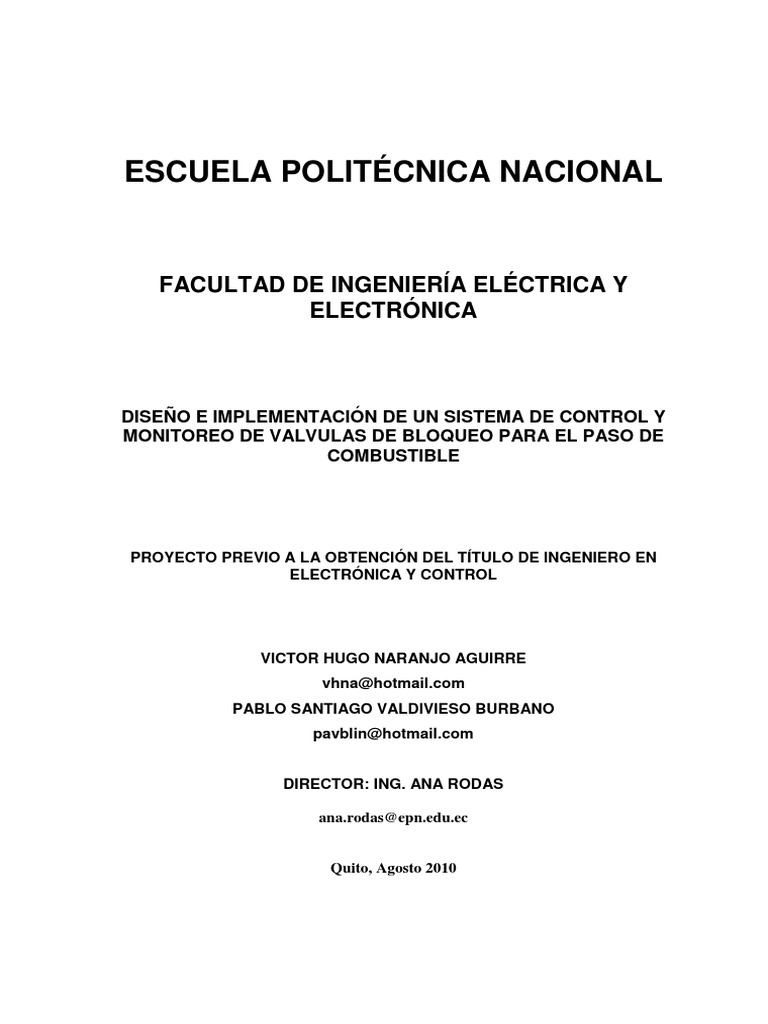 ESCUELA POLITÉCNICA NACIONAL

FACULTAD DE INGENIERÍA ELÉCTRICA Y ELECTRÓNICA

DISEÑO E IMPLEMENTACIÓN DE UN SISTEMA DE CONTROL Y MONITOREO DE VALVULAS DE BLOQUEO PARA EL PASO DE COMBUSTIBLE

PROYECTO PREVIO A LA OBTENCIÓN DEL TÍTULO DE INGENIERO EN ELECTRÓNICA Y CONTROL

VICTOR HUGO NARANJO AGUIRRE
vhna@hotmail.com
PABLO SANTIAGO VALDIVIESO BURBANO
pavblin@hotmail.com

DIRECTOR: ING. ANA RODAS

ana.rodas@epn.edu.ec

Quito, Agosto 2010